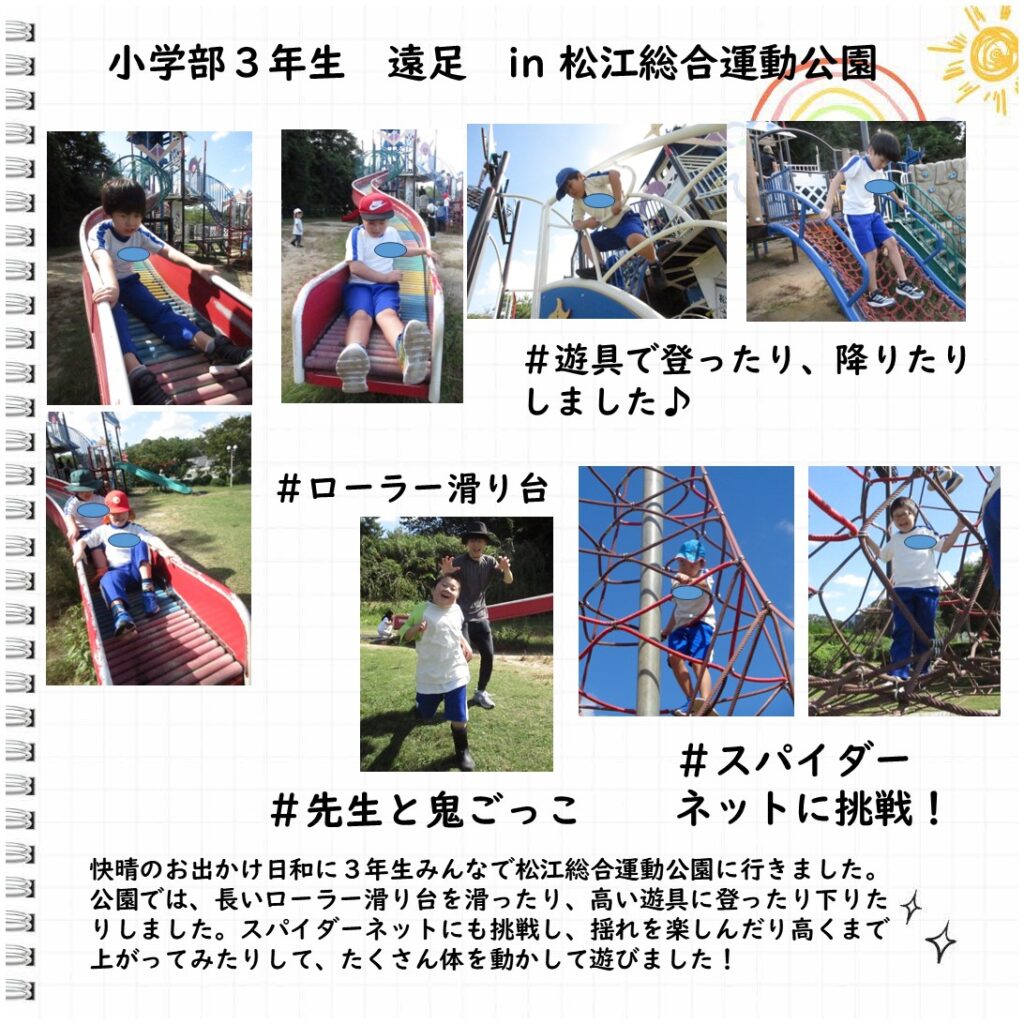 小学部３年生　遠足　in 松江総合運動公園

＃遊具で登ったり、降りたりしました♪

＃ローラー滑り台

＃先生と鬼ごっこ

＃スパイダーネットに挑戦！

快晴のお出かけ日和に３年生みんなで松江総合運動公園に行きました。公園では、長いローラー滑り台を滑ったり、高い遊具に登ったり下りたりしました。スパイダーネットにも挑戦し、揺れを楽しんだり高くまで上がってみたりして、たくさん体を動かして遊びました！